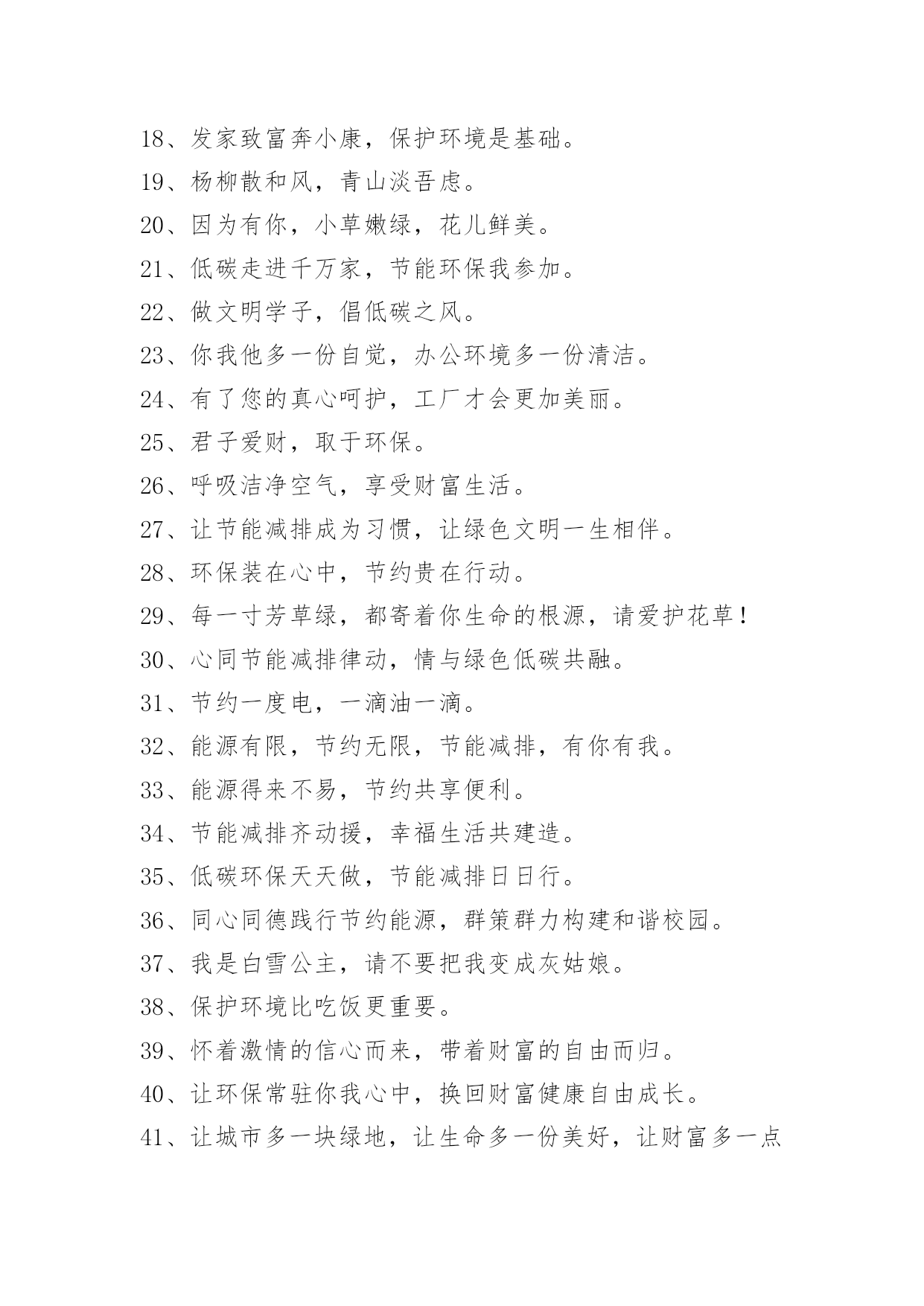 18、发家致富奔小康，保护环境是基础。

19、杨柳散和风，青山淡吾虑。

20、因为有你，小草嫩绿，花儿鲜美。

21、低碳走进千万家，节能环保我参加。

22、做文明学子，倡低碳之风。

23、你我他多一份自觉，办公环境多一份清洁。

24、有了您的真心呵护，工厂才会更加美丽。

25、君子爱财，取于环保。

26、呼吸洁净空气，享受财富生活。

27、让节能减排成为习惯，让绿色文明一生相伴。

28、环保装在心中，节约贵在行动。

29、每一寸芳草绿，都寄着你生命的根源，请爱护花草！

30、心同节能减排律动，情与绿色低碳共融。

31、节约一度电，一滴油一滴。

32、能源有限，节约无限，节能减排，有你有我。

33、能源得来不易，节约共享便利。

34、节能减排齐动援，幸福生活共建造。

35、低碳环保天天做，节能减排日日行。

36、同心同德践行节约能源，群策群力构建和谐校园。

37、我是白雪公主，请不要把我变成灰姑娘。

38、保护环境比吃饭更重要。

39、怀着激情的信心而来，带着财富的自由而归。

40、让环保常驻你我心中，换回财富健康自由成长。

41、让城市多一块绿地，让生命多一份美好，让财富多一点